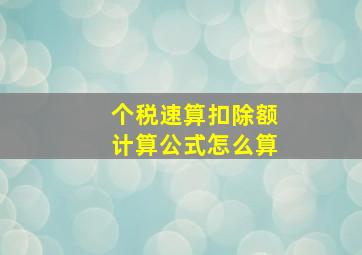 个税速算扣除额
计算公式怎么算